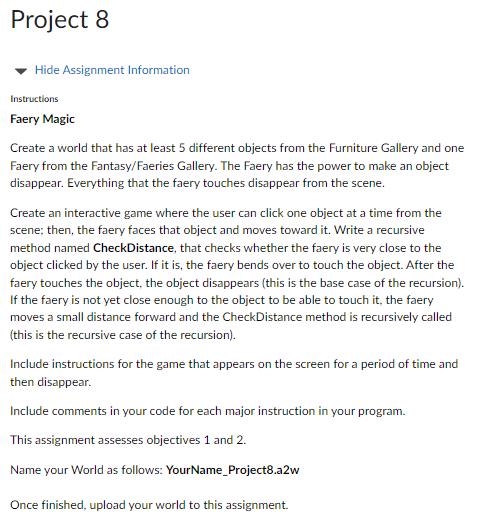 Project 8

Hide Assignment Information

Instructions

Faery Magic

Create a world that has at least 5 different objects from the Furniture Gallery and one Faery from the Fantasy/Faeries Gallery. The Faery has the power to make an object disappear. Everything that the faery touches disappear from the scene.

Create an interactive game where the user can click one object at a time from the scene; then, the faery faces that object and moves toward it. Write a recursive method named CheckDistance, that checks whether the faery is very close to the object clicked by the user. If it is, the faery bends over to touch the object. After the faery touches the object, the object disappears (this is the base case of the recursion). If the faery is not yet close enough to the object to be able to touch it, the faery moves a small distance forward and the CheckDistance method is recursively called (this is the recursive case of the recursion).

Include instructions for the game that appears on the screen for a period of time and then disappear.

Include comments in your code for each major instruction in your program.

This assignment assesses objectives 1 and 2.

Name your World as follows: YourName_Project8.a2w

Once finished, upload your world to this assignment.